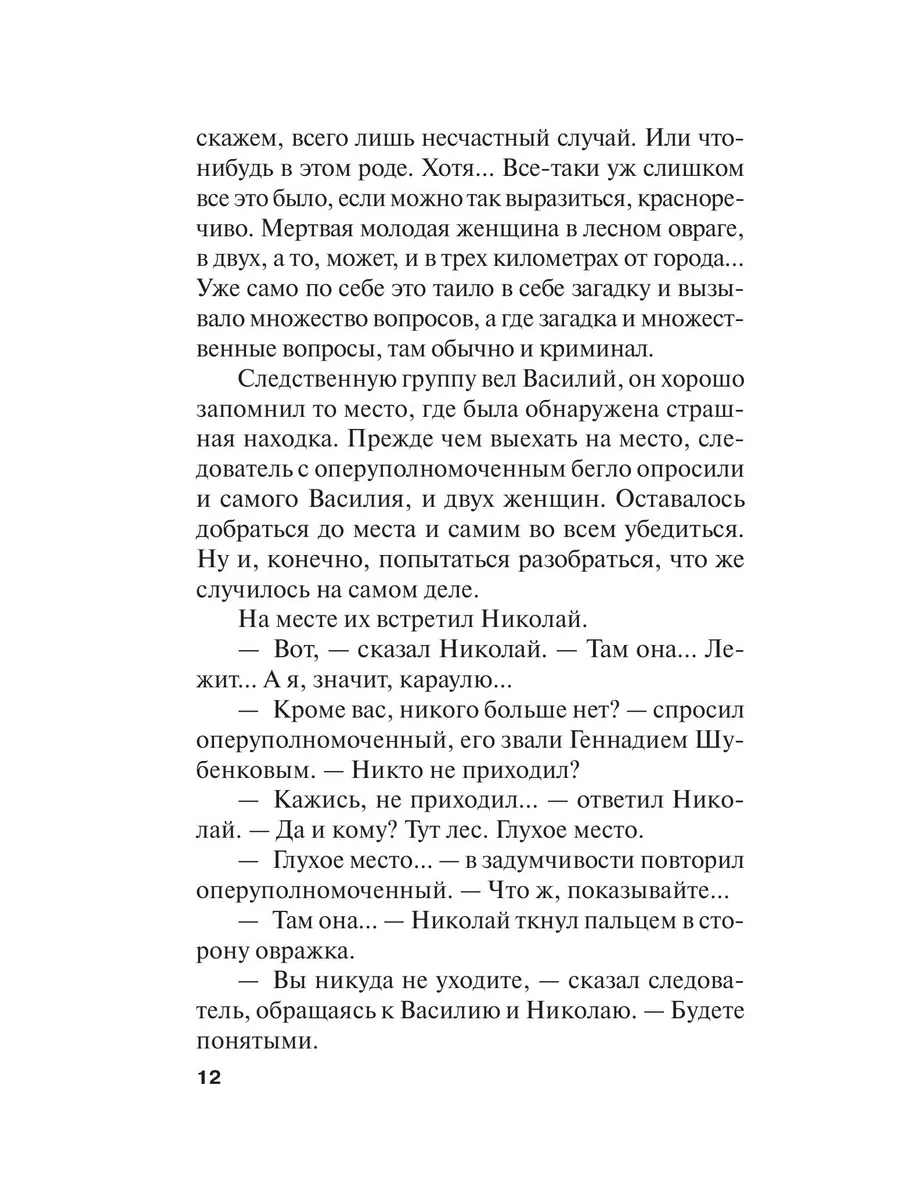 скажем, всего лишь несчастный случай. Или что-нибудь в этом роде. Хотя... Все-таки уж слишком все это было, если можно так выразиться, красноречиво. Мертвая молодая женщина в лесном овраге, в двух, а то, может, и в трех километрах от города... Уже само по себе это таило в себе загадку и вызывало множество вопросов, а где загадка и множественные вопросы, там обычно и криминал.

Следственную группу вел Василий, он хорошо запомнил то место, где была обнаружена страшная находка. Прежде чем выехать на место, следователь с оперуполномоченным бегло опросили и самого Василия, и двух женщин. Оставалось добраться до места и самим во всем убедиться. Ну и, конечно, попытаться разобраться, что же случилось на самом деле.

На месте их встретил Николай.

— Вот, — сказал Николай. — Там она... Лежит... А я, значит, караулю...

— Кроме вас, никого больше нет? — спросил оперуполномоченный, его звали Геннадием Шубенковым. — Никто не приходил?

— Кажись, не приходил... — ответил Николай. — Да и кому? Тут лес. Глухое место.

— Глухое место... — в задумчивости повторил оперуполномоченный. — Что ж, показывайте...

— Там она... — Николай ткнул пальцем в сторону овражка.

— Вы никуда не уходите, — сказал следователь, обращаясь к Василию и Николаю. — Будете понятыми.

12